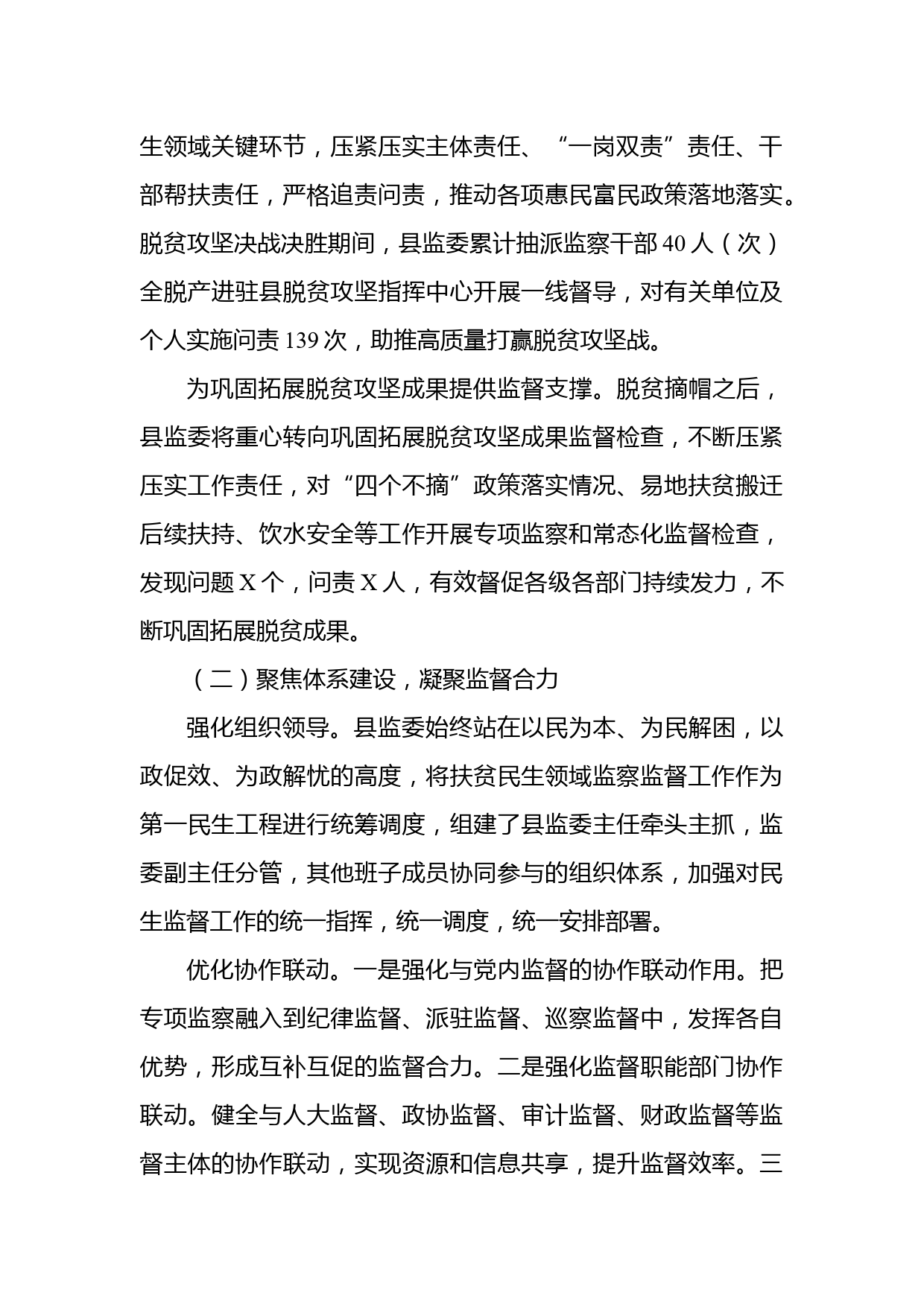 生领域关键环节，压紧压实主体责任、“一岗双责”责任、干部帮扶责任，严格追责问责，推动各项惠民富民政策落地落实。脱贫攻坚决战决胜期间，县监委累计抽派监察干部40人（次）全脱产进驻县脱贫攻坚指挥中心开展一线督导，对有关单位及个人实施问责139次，助推高质量打赢脱贫攻坚战。

为巩固拓展脱贫攻坚成果提供监督支撑。脱贫摘帽之后，县监委将重心转向巩固拓展脱贫攻坚成果监督检查，不断压紧压实工作责任，对“四个不摘”政策落实情况、易地扶贫搬迁后续扶持、饮水安全等工作开展专项监察和常态化监督检查，发现问题X个，问责X人，有效督促各级各部门持续发力，不断巩固拓展脱贫成果。

（二）聚焦体系建设，凝聚监督合力

强化组织领导。县监委始终站在以民为本、为民解困，以政促效、为政解忧的高度，将扶贫民生领域监察监督工作作为第一民生工程进行统筹调度，组建了县监委主任牵头主抓，监委副主任分管，其他班子成员协同参与的组织体系，加强对民生监督工作的统一指挥，统一调度，统一安排部署。

优化协作联动。一是强化与党内监督的协作联动作用。把专项监察融入到纪律监督、派驻监督、巡察监督中，发挥各自优势，形成互补互促的监督合力。二是强化监督职能部门协作联动。健全与人大监督、政协监督、审计监督、财政监督等监督主体的协作联动，实现资源和信息共享，提升监督效率。三